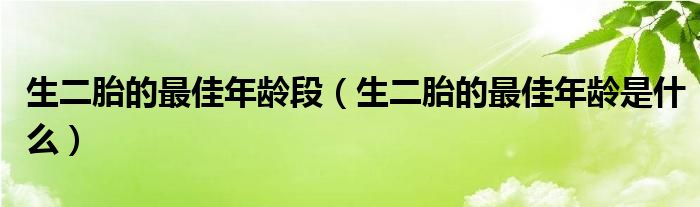 生二胎的最佳年龄段（生二胎的最佳年龄是什么）